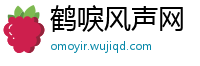 鹤唳风声网
omoyir.wujiqd.com